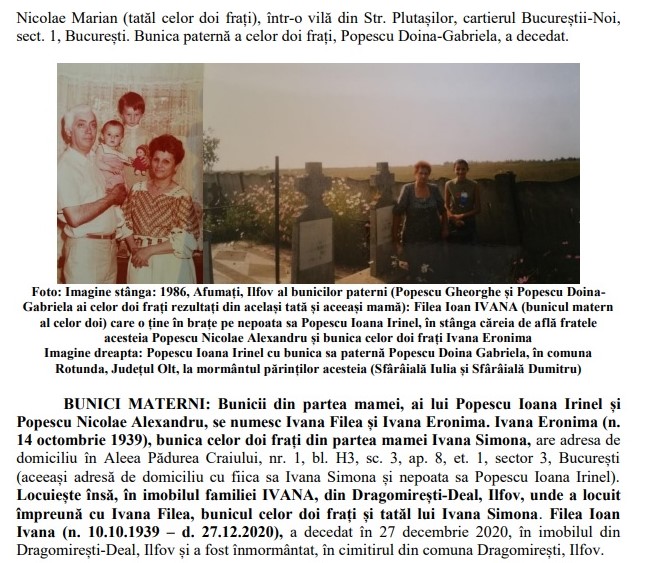 Nicolae Marian (tatăl celor doi frați), într-o vilă din Str. Plutașilor, cartierul Bucureștii-Noi, sect. 1, București. Bunica paternă a celor doi frați, Popescu Doina-Gabriela, a decedat.

Foto: Imagine stânga: 1986, Afumați, Ilfov al bunicilor paterni (Popescu Gheorghe și Popescu Doina-Gabriela ai celor doi frați rezultați din același tată și aceeași mamă): Filea Ioan IVANA (bunicul matern al celor doi) care o ține în brațe pe nepoata sa Popescu Ioana Irinel, în stânga căreia de află fratele acesteia Popescu Nicolae Alexandru și bunica celor doi frați Ivana Eronima
Imagine dreapta: Popescu Ioana Irinel cu bunica sa paternă Popescu Doina Gabriela, în comuna Rotunda, Județul Olt, la mormântul părinților acesteia (Sfârâială Iulia și Sfârâială Dumitru)

BUNICI MATERNI: Bunicii din partea mamei, ai lui Popescu Ioana Irinel și Popescu Nicolae Alexandru, se numesc Ivana Filea și Ivana Eronima. Ivana Eronima (n. 14 octombrie 1939), bunica celor doi frați din partea mamei Ivana Simona, are adresa de domiciliu în Aleea Pădurea Craiului, nr. 1, bl. H3, sc. 3, ap. 8, et. 1, sector 3, București (aceeași adresă de domiciliu cu fiica sa Ivana Simona și nepoata sa Popescu Ioana Irinel). Locuiește însă, în imobilul familiei IVANA, din Dragomirești-Deal, Ilfov, unde a locuit împreună cu Ivana Filea, bunicul celor doi frați și tatăl lui Ivana Simona. Filea Ioan Ivana (n. 10.10.1939 – d. 27.12.2020), a decedat în 27 decembrie 2020, în imobilul din Dragomirești-Deal, Ilfov și a fost înmormântat, în cimitirul din comuna Dragomirești, Ilfov.